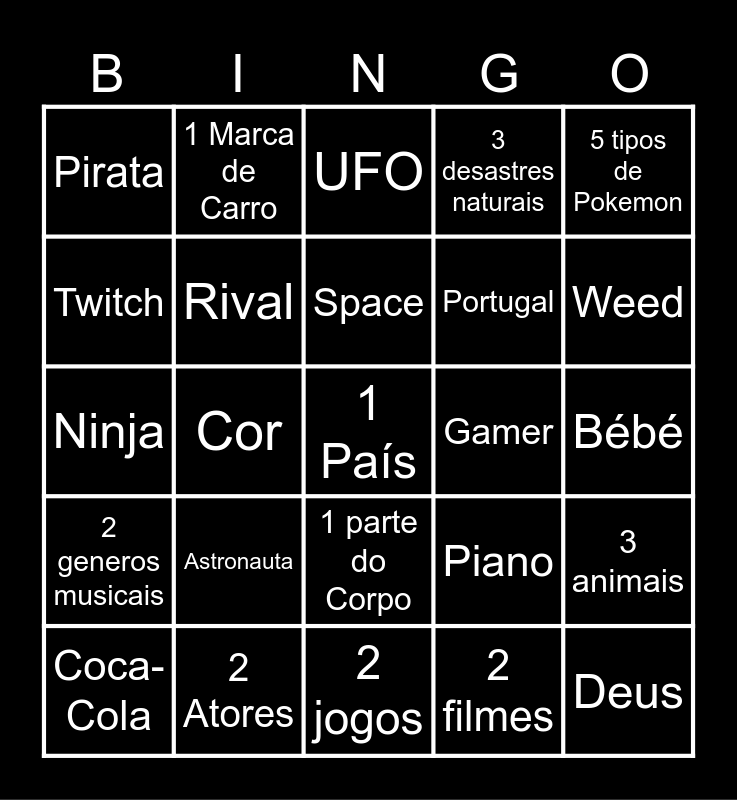 | B | I | N | G | O |
|---|---|---|---|---|
| Pirata | 1 Marca de Carro | UFO | 3 desastres naturais | 5 tipos de Pokemon |
| Twitch | Rival | Space | Portugal | Weed |
| Ninja | Cor | 1 País | Gamer | Bébé |
| 2 generos musicais | Astronauta | 1 parte do Corpo | Piano | 3 animais |
| Coca-Cola | 2 Atores | 2 jogos | 2 filmes | Deus |